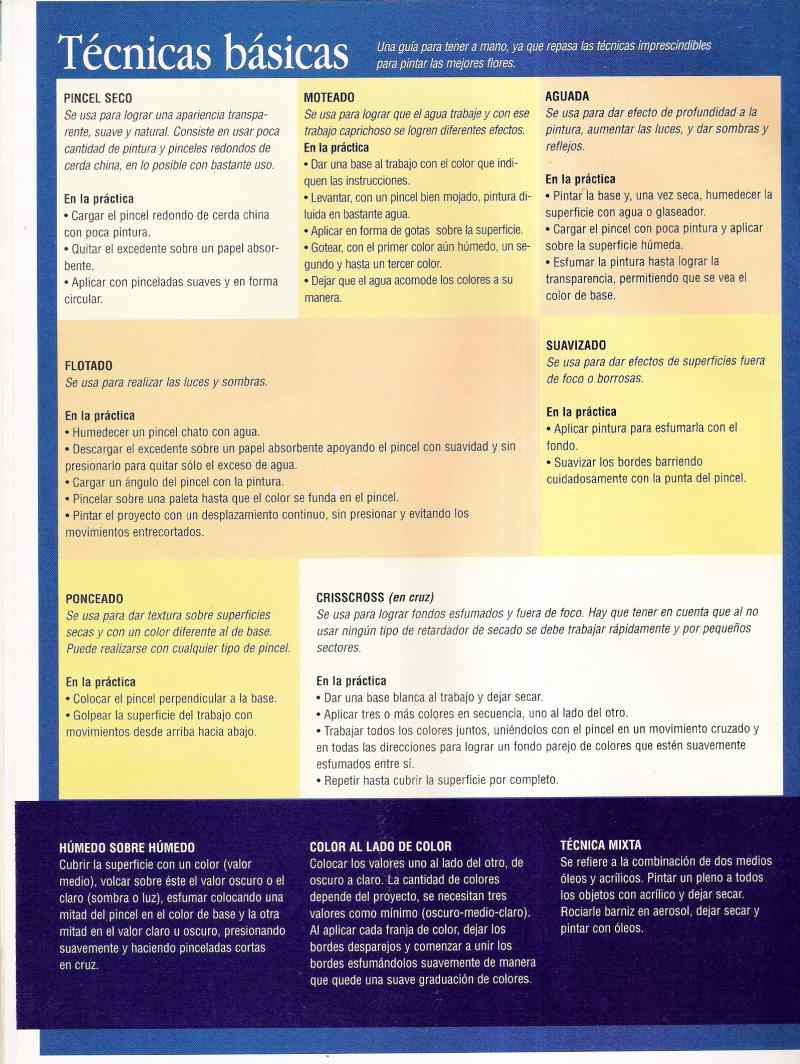 Técnicas básicas

Una guía para tener a mano, ya que repasa las técnicas imprescindibles para pintar las mejores flores.

PINCEL SECO
Se usa para lograr una apariencia transparente, suave y natural. Consiste en usar poca cantidad de pintura y pinceles redondos de cerda china, en lo posible con bastante uso.

En la práctica
• Cargar el pincel redondo de cerda china con poca pintura.
• Quitar el excedente sobre un papel absorbente.
• Aplicar con pinceladas suaves y en forma circular.

MOTEADO
Se usa para lograr que el agua trabaje y con ese trabajo caprichoso se logren diferentes efectos.
En la práctica
• Dar una base al trabajo con el color que indiquen las instrucciones.
• Levantar, con un pincel bien mojado, pintura diluida en bastante agua.
• Aplicar en forma de gotas sobre la superficie.
• Gotear, con el primer color aún húmedo, un segundo y hasta un tercer color.
• Dejar que el agua acomode los colores a su manera.

AGUADA
Se usa para dar efecto de profundidad a la pintura, aumentar las luces, y dar sombras y reflejos.

En la práctica
• Pintar la base y, una vez seca, humedecer la superficie con agua o glaseador.
• Cargar el pincel con poca pintura y aplicar sobre la superficie húmeda.
• Esfumar la pintura hasta lograr la transparencia, permitiendo que se vea el color de base.

FLOTADO
Se usa para realizar las luces y sombras.

En la práctica
• Humedecer un pincel chato con agua.
• Descargar el excedente sobre un papel absorbente apoyando el pincel con suavidad y sin presionarlo para quitar sólo el exceso de agua.
• Cargar un ángulo del pincel con la pintura.
• Pincelar sobre una paleta hasta que el color se funda en el pincel.
• Pintar el proyecto con un desplazamiento continuo, sin presionar y evitando los movimientos entrecortados.

SUAVIZADO
Se usa para dar efectos de superficies fuera de foco o borrosas.

En la práctica
• Aplicar pintura para esfumarla con el fondo.
• Suavizar los bordes barriendo cuidadosamente con la punta del pincel.

PONCEADO
Se usa para dar textura sobre superficies secas y con un color diferente al de base. Puede realizarse con cualquier tipo de pincel.

En la práctica
• Colocar el pincel perpendicular a la base.
• Golpear la superficie del trabajo con movimientos desde arriba hacia abajo.

CRISSCROSS (en cruz)
Se usa para lograr fondos esfumados y fuera de foco. Hay que tener en cuenta que al no usar ningún tipo de retardador de secado se debe trabajar rápidamente y por pequeños sectores.

En la práctica
• Dar una base blanca al trabajo y dejar secar.
• Aplicar tres o más colores en secuencia, uno al lado del otro.
• Trabajar todos los colores juntos, uniéndolos con el pincel en un movimiento cruzado y en todas las direcciones para lograr un fondo parejo de colores que estén suavemente esfumados entre sí.
• Repetir hasta cubrir la superficie por completo.

HÚMEDO SOBRE HÚMEDO
Cubrir la superficie con un color (valor medio), volcar sobre éste el valor oscuro o el claro (sombra o luz), esfumar colocando una mitad del pincel en el color de base y la otra mitad en el valor claro u oscuro, presionando suavemente y haciendo pinceladas cortas en cruz.

COLOR AL LADO DE COLOR
Colocar los valores uno al lado del otro, de oscuro a claro. La cantidad de colores depende del proyecto, se necesitan tres valores como mínimo (oscuro-medio-claro). Al aplicar cada franja de color, dejar los bordes desparejos y comenzar a unir los bordes esfumándolos suavemente de manera que quede una suave graduación de colores.

TÉCNICA MIXTA
Se refiere a la combinación de dos medios óleos y acrílicos. Pintar un pleno a todos los objetos con acrílico y dejar secar. Rociarle barniz en aerosol, dejar secar y pintar con óleos.